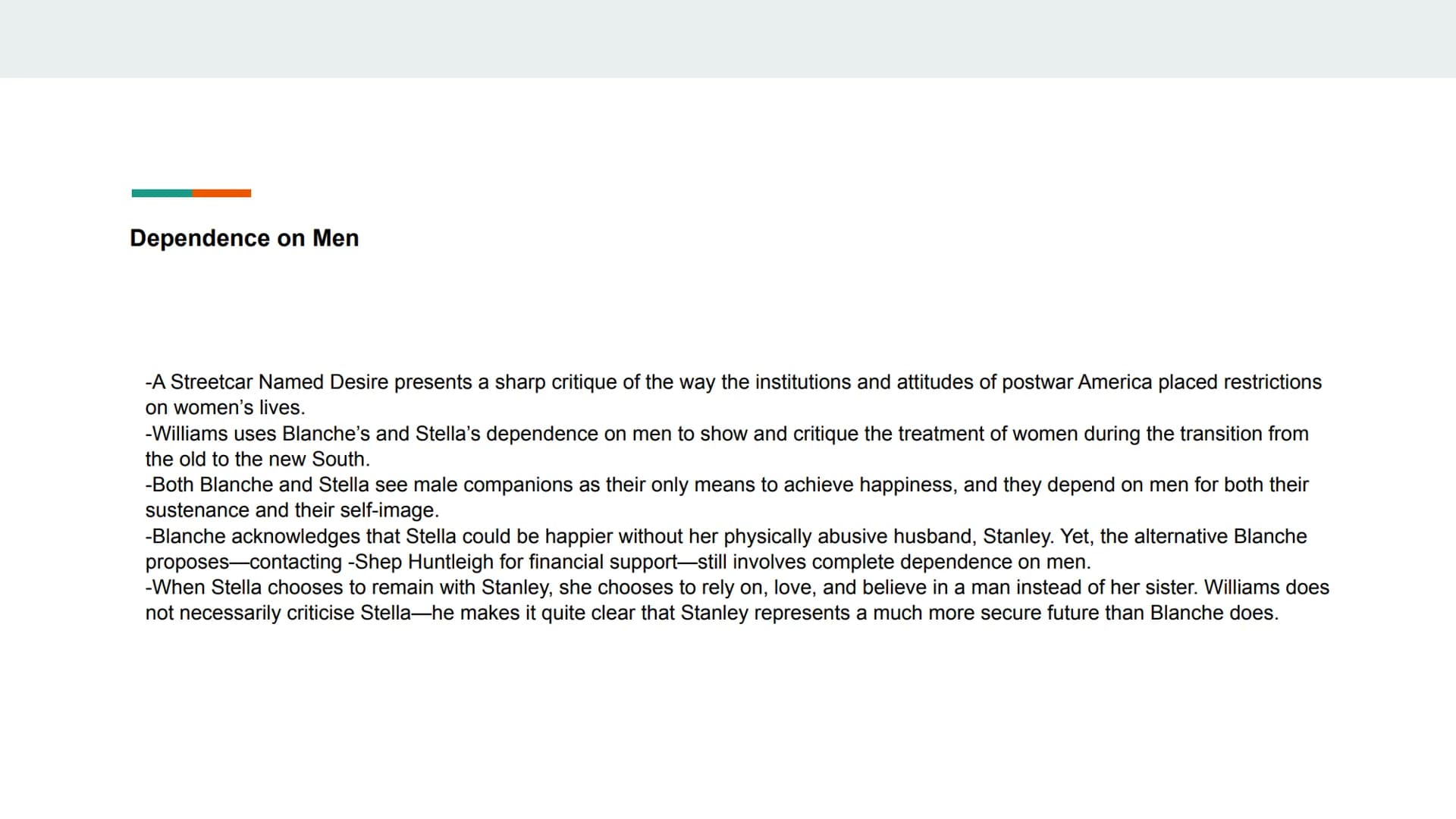 Dependence on Men

-A Streetcar Named Desire presents a sharp critique of the way the institutions and attitudes of postwar America placed restrictions on women's lives.
-Williams uses Blanche's and Stella's dependence on men to show and critique the treatment of women during the transition from the old to the new South.
-Both Blanche and Stella see male companions as their only means to achieve happiness, and they depend on men for both their sustenance and their self-image.
-Blanche acknowledges that Stella could be happier without her physically abusive husband, Stanley. Yet, the alternative Blanche proposes—contacting -Shep Huntleigh for financial support—still involves complete dependence on men.
-When Stella chooses to remain with Stanley, she chooses to rely on, love, and believe in a man instead of her sister. Williams does not necessarily criticise Stella—he makes it quite clear that Stanley represents a much more secure future than Blanche does.